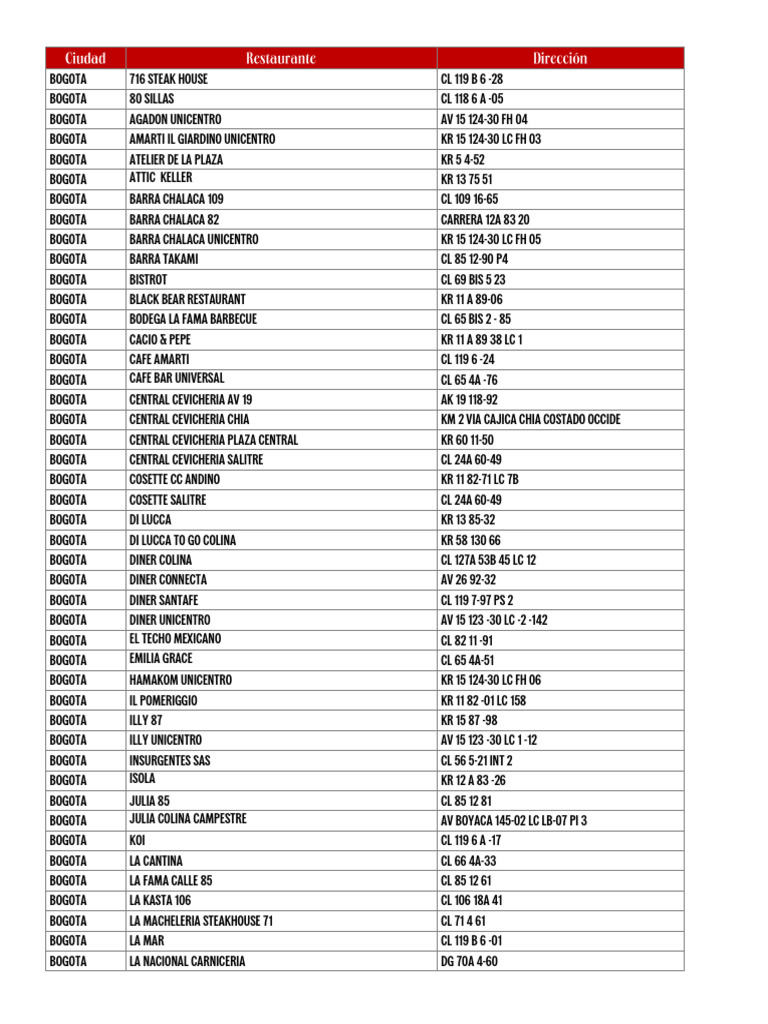 | Ciudad | Restaurante | Dirección |
|---|---|---|
| BOGOTA | 716 STEAK HOUSE | CL 119 B 6 -28 |
| BOGOTA | 80 SILLAS | CL 118 6 A -05 |
| BOGOTA | AGADON UNICENTRO | AV 15 124-30 FH 04 |
| BOGOTA | AMARTI IL GIARDINO UNICENTRO | KR 15 124-30 LC FH 03 |
| BOGOTA | ATELIER DE LA PLAZA | KR 5 4-52 |
| BOGOTA | ATTIC KELLER | KR 13 75 51 |
| BOGOTA | BARRA CHALACA 109 | CL 109 16-65 |
| BOGOTA | BARRA CHALACA 82 | CARRERA 12A 83 20 |
| BOGOTA | BARRA CHALACA UNICENTRO | KR 15 124-30 LC FH 05 |
| BOGOTA | BARRA TAKAMI | CL 85 12-90 P4 |
| BOGOTA | BISTROT | CL 69 BIS 5 23 |
| BOGOTA | BLACK BEAR RESTAURANT | KR 11 A 89-06 |
| BOGOTA | BODEGA LA FAMA BARBECUE | CL 65 BIS 2 - 85 |
| BOGOTA | CACIO & PEPE | KR 11 A 89 38 LC 1 |
| BOGOTA | CAFE AMARTI | CL 119 6 -24 |
| BOGOTA | CAFE BAR UNIVERSAL | CL 65 4A -76 |
| BOGOTA | CENTRAL CEVICHERIA AV 19 | AK 19 118-92 |
| BOGOTA | CENTRAL CEVICHERIA CHIA | KM 2 VIA CAJICA CHIA COSTADO OCCIDE |
| BOGOTA | CENTRAL CEVICHERIA PLAZA CENTRAL | KR 60 11-50 |
| BOGOTA | CENTRAL CEVICHERIA SALITRE | CL 24A 60-49 |
| BOGOTA | COSETTE CC ANDINO | KR 11 82-71 LC 7B |
| BOGOTA | COSETTE SALITRE | CL 24A 60-49 |
| BOGOTA | DI LUCCA | KR 13 85-32 |
| BOGOTA | DI LUCCA TO GO COLINA | KR 58 130 66 |
| BOGOTA | DINER COLINA | CL 127A 53B 45 LC 12 |
| BOGOTA | DINER CONNECTA | AV 26 92-32 |
| BOGOTA | DINER SANTAFE | CL 119 7-97 PS 2 |
| BOGOTA | DINER UNICENTRO | AV 15 123 -30 LC -2 -142 |
| BOGOTA | EL TECHO MEXICANO | CL 82 11 -91 |
| BOGOTA | EMILIA GRACE | CL 65 4A-51 |
| BOGOTA | HAMAKOM UNICENTRO | KR 15 124-30 LC FH 06 |
| BOGOTA | IL POMERIGGIO | KR 11 82 -01 LC 158 |
| BOGOTA | ILLY 87 | KR 15 87 -98 |
| BOGOTA | ILLY UNICENTRO | AV 15 123 -30 LC 1 -12 |
| BOGOTA | INSURGENTES SAS | CL 56 5-21 INT 2 |
| BOGOTA | ISOLA | KR 12 A 83 -26 |
| BOGOTA | JULIA 85 | CL 85 12 81 |
| BOGOTA | JULIA COLINA CAMPESTRE | AV BOYACA 145-02 LC LB-07 PI 3 |
| BOGOTA | KOI | CL 119 6 A -17 |
| BOGOTA | LA CANTINA | CL 66 4A-33 |
| BOGOTA | LA FAMA CALLE 85 | CL 85 12 61 |
| BOGOTA | LA KASTA 106 | CL 106 18A 41 |
| BOGOTA | LA MACHELERIA STEAKHOUSE 71 | CL 71 4 61 |
| BOGOTA | LA MAR | CL 119 B 6 -01 |
| BOGOTA | LA NACIONAL CARNICERIA | DG 70A 4-60 |